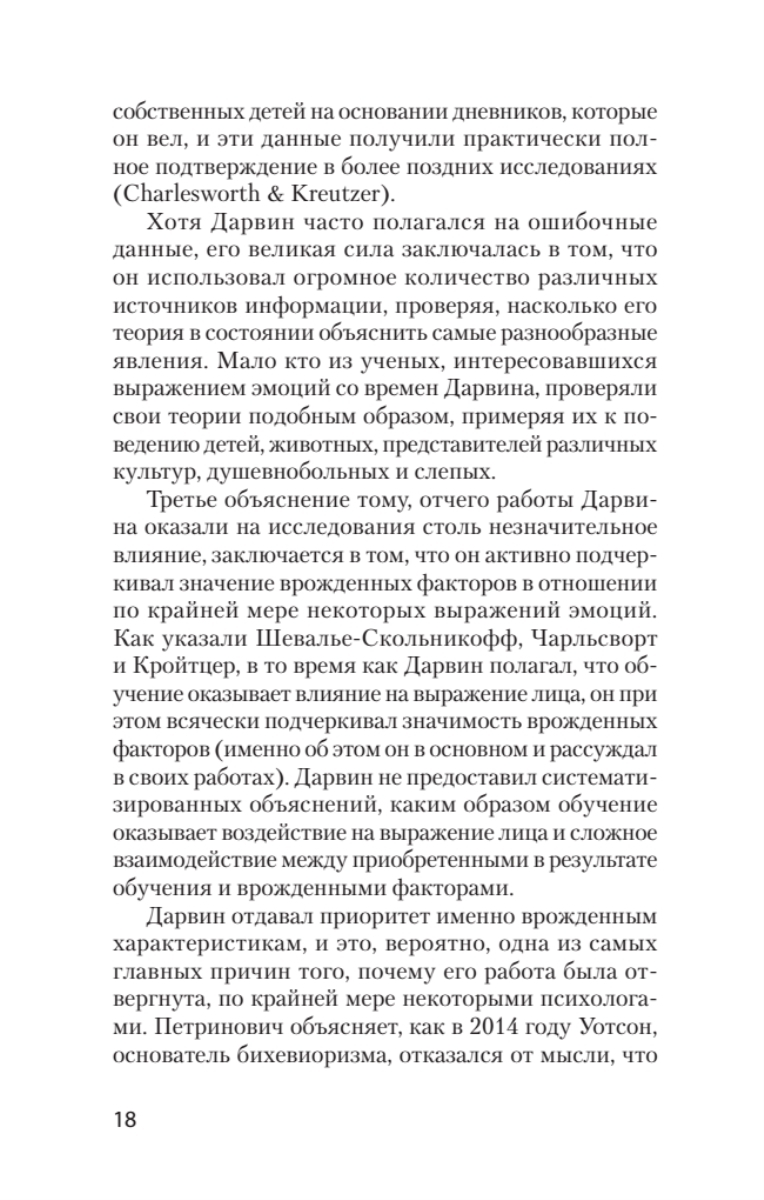 собственных детей на основании дневников, которые он вел, и эти данные получили практически полное подтверждение в более поздних исследованиях (Charlesworth & Kreutzer).

Хотя Дарвин часто полагался на ошибочные данные, его великая сила заключалась в том, что он использовал огромное количество различных источников информации, проверяя, насколько его теория в состоянии объяснить самые разнообразные явления. Мало кто из ученых, интересовавшихся выражением эмоций со времен Дарвина, проверяли свои теории подобным образом, примеряя их к поведению детей, животных, представителей различных культур, душевнобольных и слепых.

Третье объяснение тому, отчего работы Дарвина оказали на исследования столь незначительное влияние, заключается в том, что он активно подчеркивал значение врожденных факторов в отношении по крайней мере некоторых выражений эмоций. Как указали Шевалье-Скольникофф, Чарльсворт и Кройтцер, в то время как Дарвин полагал, что обучение оказывает влияние на выражение лица, он при этом всячески подчеркивал значимость врожденных факторов (именно об этом он в основном и рассуждал в своих работах). Дарвин не предоставил систематизированных объяснений, каким образом обучение оказывает воздействие на выражение лица и сложное взаимодействие между приобретенными в результате обучения и врожденными факторами.

Дарвин отдавал приоритет именно врожденным характеристикам, и это, вероятно, одна из самых главных причин того, почему его работа была отвергнута, по крайней мере некоторыми психологами. Петринович объясняет, как в 2014 году Уотсон, основатель бихевиоризма, отказался от мысли, что

18